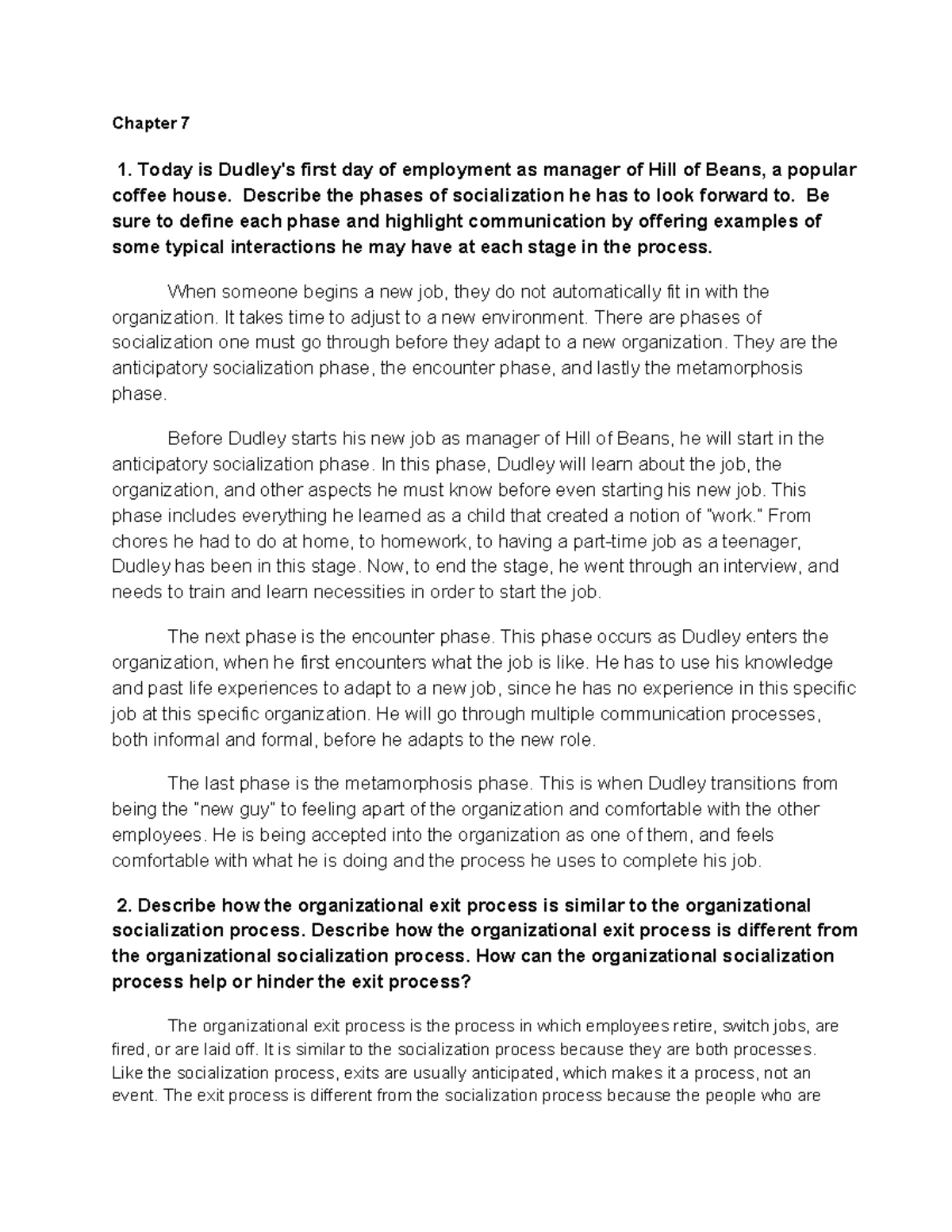 Chapter 7

1. Today is Dudley's first day of employment as manager of Hill of Beans, a popular coffee house. Describe the phases of socialization he has to look forward to. Be sure to define each phase and highlight communication by offering examples of some typical interactions he may have at each stage in the process.

When someone begins a new job, they do not automatically fit in with the organization. It takes time to adjust to a new environment. There are phases of socialization one must go through before they adapt to a new organization. They are the anticipatory socialization phase, the encounter phase, and lastly the metamorphosis phase.

Before Dudley starts his new job as manager of Hill of Beans, he will start in the anticipatory socialization phase. In this phase, Dudley will learn about the job, the organization, and other aspects he must know before even starting his new job. This phase includes everything he learned as a child that created a notion of "work." From chores he had to do at home, to homework, to having a part-time job as a teenager, Dudley has been in this stage. Now, to end the stage, he went through an interview, and needs to train and learn necessities in order to start the job.

The next phase is the encounter phase. This phase occurs as Dudley enters the organization, when he first encounters what the job is like. He has to use his knowledge and past life experiences to adapt to a new job, since he has no experience in this specific job at this specific organization. He will go through multiple communication processes, both informal and formal, before he adapts to the new role.

The last phase is the metamorphosis phase. This is when Dudley transitions from being the "new guy" to feeling apart of the organization and comfortable with the other employees. He is being accepted into the organization as one of them, and feels comfortable with what he is doing and the process he uses to complete his job.

2. Describe how the organizational exit process is similar to the organizational socialization process. Describe how the organizational exit process is different from the organizational socialization process. How can the organizational socialization process help or hinder the exit process?

The organizational exit process is the process in which employees retire, switch jobs, are fired, or are laid off. It is similar to the socialization process because they are both processes. Like the socialization process, exits are usually anticipated, which makes it a process, not an event. The exit process is different from the socialization process because the people who are